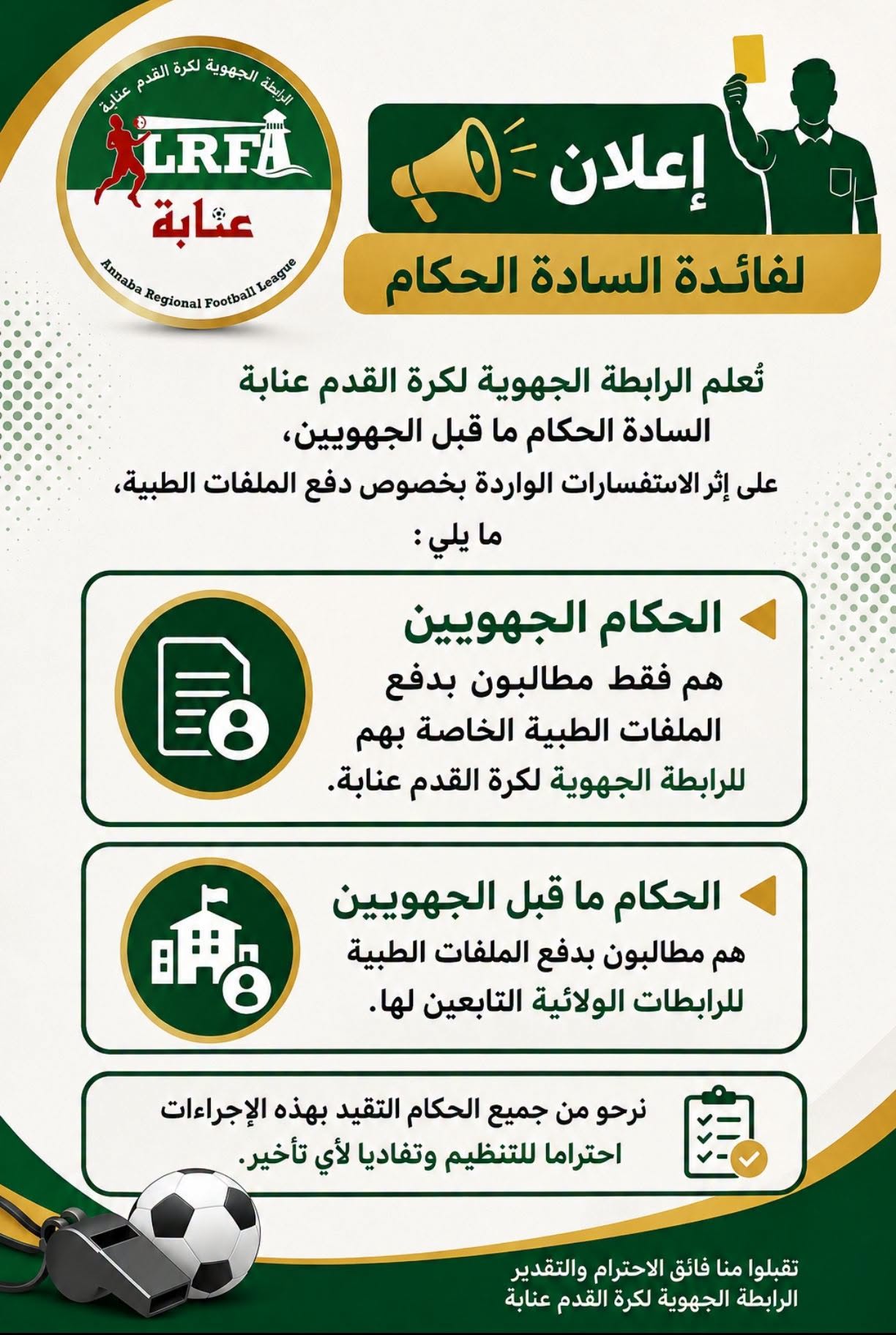 الرابطة الجهوية لكرة القدم عنابة
LRFA
عنابة
Annaba Regional Football League

إعلان
لفائدة السادة الحكام

تُعلم الرابطة الجهوية لكرة القدم عنابة
السادة الحكام ما قبل الجهويين،
على إثر الاستفسارات الواردة بخصوص دفع الملفات الطبية،
ما يلي :

الحكام الجهويين
هم فقط مطالبون بدفع الملفات الطبية الخاصة بهم للرابطة الجهوية لكرة القدم عنابة.

الحكام ما قبل الجهويين
هم مطالبون بدفع الملفات الطبية للرابطات الولائية التابعين لها.

نرجو من جميع الحكام التقيد بهذه الإجراءات احتراما للتنظيم وتفاديا لأي تأخير.

تقبلوا منا فائق الاحترام والتقدير
الرابطة الجهوية لكرة القدم عنابة